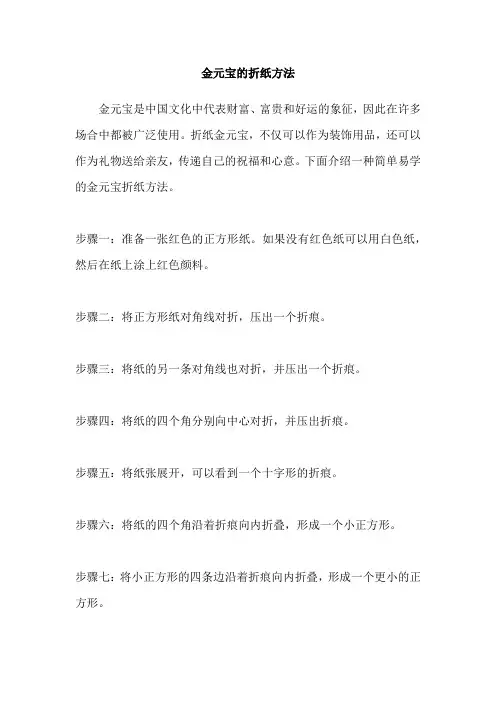 金元宝的折纸方法

金元宝是中国文化中代表财富、富贵和好运的象征，因此在许多场合中都被广泛使用。折纸金元宝，不仅可以作为装饰用品，还可以作为礼物送给亲友，传递自己的祝福和心意。下面介绍一种简单易学的金元宝折纸方法。

步骤一：准备一张红色的正方形纸。如果没有红色纸可以用白色纸，然后在纸上涂上红色颜料。

步骤二：将正方形纸对角线对折，压出一个折痕。

步骤三：将纸的另一条对角线也对折，并压出一个折痕。

步骤四：将纸的四个角分别向中心对折，并压出折痕。

步骤五：将纸张展开，可以看到一个十字形的折痕。

步骤六：将纸的四个角沿着折痕向内折叠，形成一个小正方形。

步骤七：将小正方形的四条边沿着折痕向内折叠，形成一个更小的正方形。